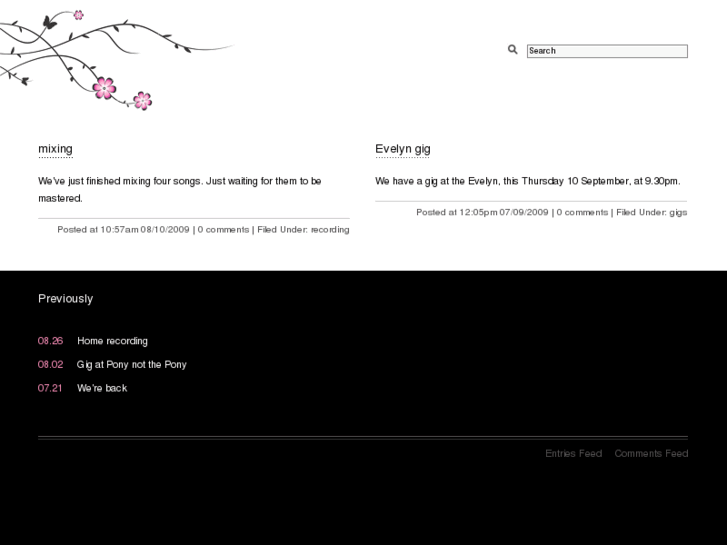 Search

mixing

We've just finished mixing four songs. Just waiting for them to be mastered.

Posted at 10:57am 08/10/2009 | 0 comments | Filed Under: recording

Evelyn gig

We have a gig at the Evelyn, this Thursday 10 September, at 9.30pm.

Posted at 12:05pm 07/09/2009 | 0 comments | Filed Under: gigs

Previously

08.26 Home recording

08.02 Gig at Pony not the Pony

07.21 We're back

Entries Feed Comments Feed